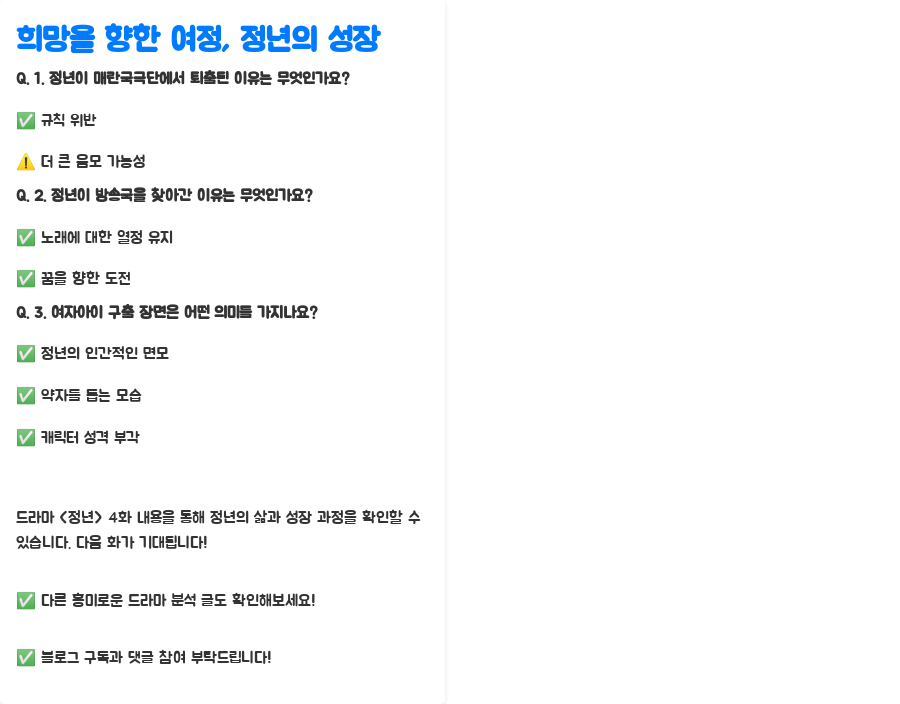 희망을 향한 여정, 정년의 성장

Q. 1. 정년이 매란국극단에서 퇴출된 이유는 무엇인가요?

✅ 규칙 위반

⚠️ 더 큰 음모 가능성

Q. 2. 정년이 방송국을 찾아간 이유는 무엇인가요?

✅ 노래에 대한 열정 유지

✅ 꿈을 향한 도전

Q. 3. 여자아이 구출 장면은 어떤 의미를 가지나요?

✅ 정년의 인간적인 면모

✅ 약자를 돕는 모습

✅ 캐릭터 성격 부각

드라마 <정년> 4화 내용을 통해 정년의 삶과 성장 과정을 확인할 수 있습니다. 다음 화가 기대됩니다!

✅ 다른 흥미로운 드라마 분석 글도 확인해보세요!

✅ 블로그 구독과 댓글 참여 부탁드립니다!